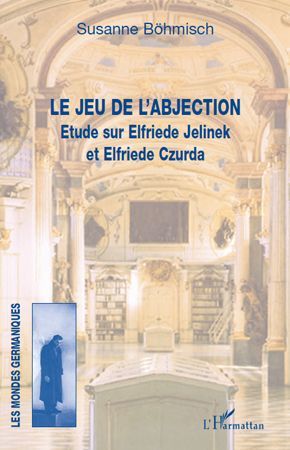 Susanne Böhmisch

LE JEU DE L'ABJECTION
Etude sur Elfriede Jelinek
et Elfriede Czurda

LES MONDES GERMANIQUES

L'Harmattan